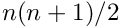 $n(n+1)/2$